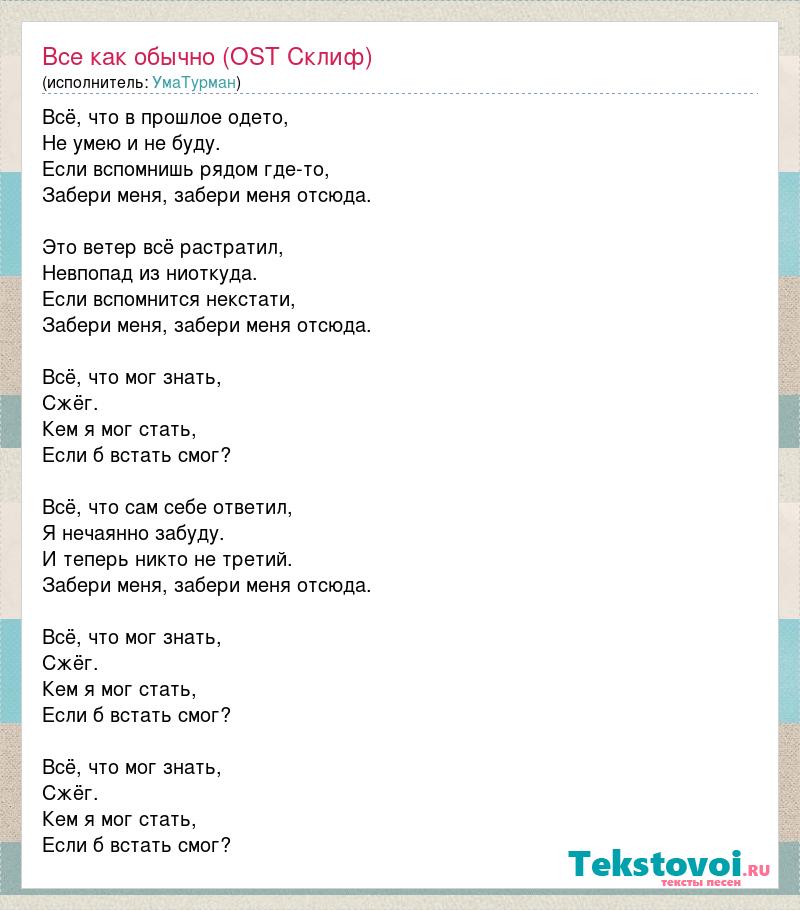 Все как обычно (OST Склиф)
(исполнитель: УмаТурман)

Всё, что в прошлое одето,
Не умею и не буду.
Если вспомнишь рядом где-то,
Забери меня, забери меня отсюда.

Это ветер всё растратил,
Невпопад из ниоткуда.
Если вспомнится некстати,
Забери меня, забери меня отсюда.

Всё, что мог знать,
Сжёг.
Кем я мог стать,
Если б встать смог?

Всё, что сам себе ответил,
Я нечаянно забуду.
И теперь никто не третий.
Забери меня, забери меня отсюда.

Всё, что мог знать,
Сжёг.
Кем я мог стать,
Если б встать смог?

Всё, что мог знать,
Сжёг.
Кем я мог стать,
Если б встать смог?

Tekstovoi.RU
тексты песен